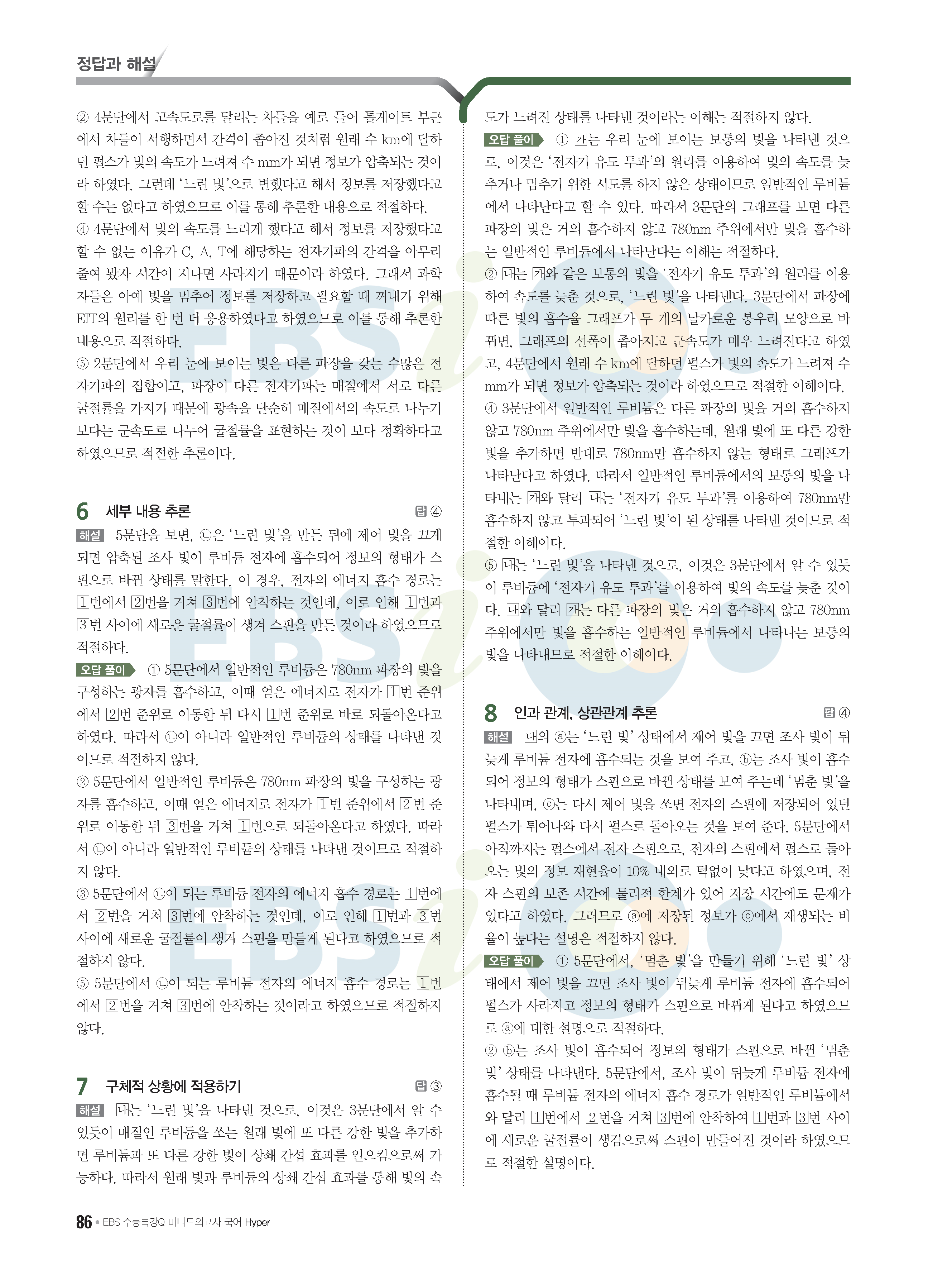 정답과 해설

② 4문단에서 고속도로를 달리는 차들을 예로 들어 톨게이트 부근에서 차들이 서행하면서 간격이 좁아진 것처럼 원래 수 km에 달하던 펄스가 빛의 속도가 느려져 수 mm가 되면 정보가 압축되는 것이라 하였다. 그런데 '느린 빛'으로 변했다고 해서 정보를 저장했다고 할 수는 없다고 하였으므로 이를 통해 추론한 내용으로 적절하다.
④ 4문단에서 빛의 속도를 느리게 했다고 해서 정보를 저장했다고 할 수 없는 이유가 C, A, T에 해당하는 전자기파의 간격을 아무리 줄여 봤자 시간이 지나면 사라지기 때문이라 하였다. 그래서 과학자들은 아예 빛을 멈추어 정보를 저장하고 필요할 때 꺼내기 위해 EIT의 원리를 한 번 더 응용하였다고 하였으므로 이를 통해 추론한 내용으로 적절하다.
⑤ 2문단에서 우리 눈에 보이는 빛은 다른 파장을 갖는 수많은 전자기파의 집합이고, 파장이 다른 전자기파는 매질에서 서로 다른 굴절률을 가지기 때문에 광속을 단순히 매질에서의 속도로 나누기보다는 군속도로 나누어 굴절률을 표현하는 것이 보다 정확하다고 하였으므로 적절한 추론이다.

6 세부 내용 추론 답 ④
해설 5문단을 보면, ㉡은 '느린 빛'을 만든 뒤에 제어 빛을 끄게 되면 압축된 조사 빛이 루비듐 전자에 흡수되어 정보의 형태가 스핀으로 바뀐 상태를 말한다. 이 경우, 전자의 에너지 흡수 경로는 1번에서 2번을 거쳐 3번에 안착하는 것인데, 이로 인해 1번과 3번 사이에 새로운 굴절률이 생겨 스핀을 만든 것이라 하였으므로 적절하다.
오답 풀이 ① 5문단에서 일반적인 루비듐은 780nm 파장의 빛을 구성하는 광자를 흡수하고, 이때 얻은 에너지로 전자가 1번 준위에서 2번 준위로 이동한 뒤 다시 1번 준위로 바로 되돌아온다고 하였다. 따라서 ㉡이 아니라 일반적인 루비듐의 상태를 나타낸 것이므로 적절하지 않다.
② 5문단에서 일반적인 루비듐은 780nm 파장의 빛을 구성하는 광자를 흡수하고, 이때 얻은 에너지로 전자가 1번 준위에서 2번 준위로 이동한 뒤 3번을 거쳐 1번으로 되돌아온다고 하였다. 따라서 ㉡이 아니라 일반적인 루비듐의 상태를 나타낸 것이므로 적절하지 않다.
③ 5문단에서 ㉡이 되는 루비듐 전자의 에너지 흡수 경로는 1번에서 2번을 거쳐 3번에 안착하는 것인데, 이로 인해 1번과 3번 사이에 새로운 굴절률이 생겨 스핀을 만들게 된다고 하였으므로 적절하지 않다.
⑤ 5문단에서 ㉡이 되는 루비듐 전자의 에너지 흡수 경로는 1번에서 2번을 거쳐 3번에 안착하는 것이라고 하였으므로 적절하지 않다.

7 구체적 상황에 적용하기 답 ③
해설 나는 '느린 빛'을 나타낸 것으로, 이것은 3문단에서 알 수 있듯이 매질인 루비듐을 쏘는 원래 빛에 또 다른 강한 빛을 추가하면 루비듐과 또 다른 강한 빛이 상쇄 간섭 효과를 일으킴으로써 가능하다. 따라서 원래 빛과 루비듐의 상쇄 간섭 효과를 통해 빛의 속도가 느려진 상태를 나타낸 것이라는 이해는 적절하지 않다.
오답 풀이 ① 가는 우리 눈에 보이는 보통의 빛을 나타낸 것으로, 이것은 '전자기 유도 투과'의 원리를 이용하여 빛의 속도를 늦추거나 멈추기 위한 시도를 하지 않은 상태이므로 일반적인 루비듐에서 나타난다고 할 수 있다. 따라서 3문단의 그래프를 보면 다른 파장의 빛은 거의 흡수하지 않고 780nm 주위에서만 빛을 흡수하는 일반적인 루비듐에서 나타난다는 이해는 적절하다.
② 나는 가와 같은 보통의 빛을 '전자기 유도 투과'의 원리를 이용하여 속도를 늦춘 것으로, '느린 빛'을 나타낸다. 3문단에서 파장에 따른 빛의 흡수율 그래프가 두 개의 날카로운 봉우리 모양으로 바뀌면, 그래프의 선폭이 좁아지고 군속도가 매우 느려진다고 하였고, 4문단에서 원래 수 km에 달하던 펄스가 빛의 속도가 느려져 수 mm가 되면 정보가 압축되는 것이라 하였으므로 적절한 이해이다.
④ 3문단에서 일반적인 루비듐은 다른 파장의 빛을 거의 흡수하지 않고 780nm 주위에서만 빛을 흡수하는데, 원래 빛에 또 다른 강한 빛을 추가하면 반대로 780nm만 흡수하지 않는 형태로 그래프가 나타난다고 하였다. 따라서 일반적인 루비듐에서의 보통의 빛을 나타내는 가와 달리 나는 '전자기 유도 투과'를 이용하여 780nm만 흡수하지 않고 투과되어 '느린 빛'이 된 상태를 나타낸 것이므로 적절한 이해이다.
⑤ 나는 '느린 빛'을 나타낸 것으로, 이것은 3문단에서 알 수 있듯이 루비듐에 '전자기 유도 투과'를 이용하여 빛의 속도를 늦춘 것이다. 나와 달리 가는 다른 파장의 빛은 거의 흡수하지 않고 780nm 주위에서만 빛을 흡수하는 일반적인 루비듐에서 나타나는 보통의 빛을 나타내므로 적절한 이해이다.

8 인과 관계, 상관관계 추론 답 ④
해설 다의 ⓐ는 '느린 빛' 상태에서 제어 빛을 끄면 조사 빛이 뒤늦게 루비듐 전자에 흡수되는 것을 보여 주고, ⓑ는 조사 빛이 흡수되어 정보의 형태가 스핀으로 바뀐 상태를 보여 주는데 '멈춘 빛'을 나타내며, ⓒ는 다시 제어 빛을 쏘면 전자의 스핀에 저장되어 있던 펄스가 튀어나와 다시 펄스로 돌아오는 것을 보여 준다. 5문단에서 아직까지는 펄스에서 전자 스핀으로, 전자의 스핀에서 펄스로 돌아오는 빛의 정보 재현율이 10% 내외로 턱없이 낮다고 하였으며, 전자 스핀의 보존 시간에 물리적 한계가 있어 저장 시간에도 문제가 있다고 하였다. 그러므로 ⓐ에 저장된 정보가 ⓒ에서 재생되는 비율이 높다는 설명은 적절하지 않다.
오답 풀이 ① 5문단에서, '멈춘 빛'을 만들기 위해 '느린 빛' 상태에서 제어 빛을 끄면 조사 빛이 뒤늦게 루비듐 전자에 흡수되어 펄스가 사라지고 정보의 형태가 스핀으로 바뀌게 된다고 하였으므로 ⓐ에 대한 설명으로 적절하다.
② ⓑ는 조사 빛이 흡수되어 정보의 형태가 스핀으로 바뀐 '멈춘 빛' 상태를 나타낸다. 5문단에서, 조사 빛이 뒤늦게 루비듐 전자에 흡수될 때 루비듐 전자의 에너지 흡수 경로가 일반적인 루비듐에서와 달리 1번에서 2번을 거쳐 3번에 안착하여 1번과 3번 사이에 새로운 굴절률이 생김으로써 스핀이 만들어진 것이라 하였으므로 적절한 설명이다.

86 • EBS 수능특강Q 미니모의고사 국어 Hyper